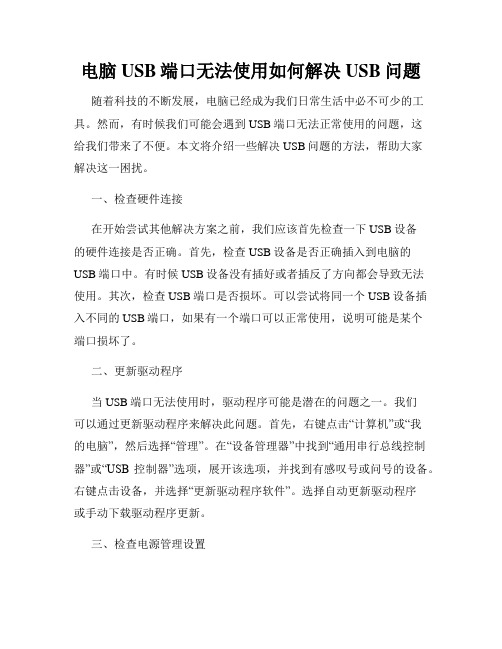 电脑 USB 端口无法使用如何解决 USB 问题

随着科技的不断发展，电脑已经成为我们日常生活中必不可少的工具。然而，有时候我们可能会遇到 USB 端口无法正常使用的问题，这给我们带来了不便。本文将介绍一些解决 USB 问题的方法，帮助大家解决这一困扰。

一、检查硬件连接

在开始尝试其他解决方案之前，我们应该首先检查一下 USB 设备的硬件连接是否正确。首先，检查 USB 设备是否正确插入到电脑的 USB 端口中。有时候 USB 设备没有插好或者插反了方向都会导致无法使用。其次，检查 USB 端口是否损坏。可以尝试将同一个 USB 设备插入不同的 USB 端口，如果有一个端口可以正常使用，说明可能是某个端口损坏了。

二、更新驱动程序

当 USB 端口无法使用时，驱动程序可能是潜在的问题之一。我们可以通过更新驱动程序来解决此问题。首先，右键点击“计算机”或“我的电脑”，然后选择“管理”。在“设备管理器”中找到“通用串行总线控制器”或“USB 控制器”选项，展开该选项，并找到有感叹号或问号的设备。右键点击设备，并选择“更新驱动程序软件”。选择自动更新驱动程序或手动下载驱动程序更新。

三、检查电源管理设置